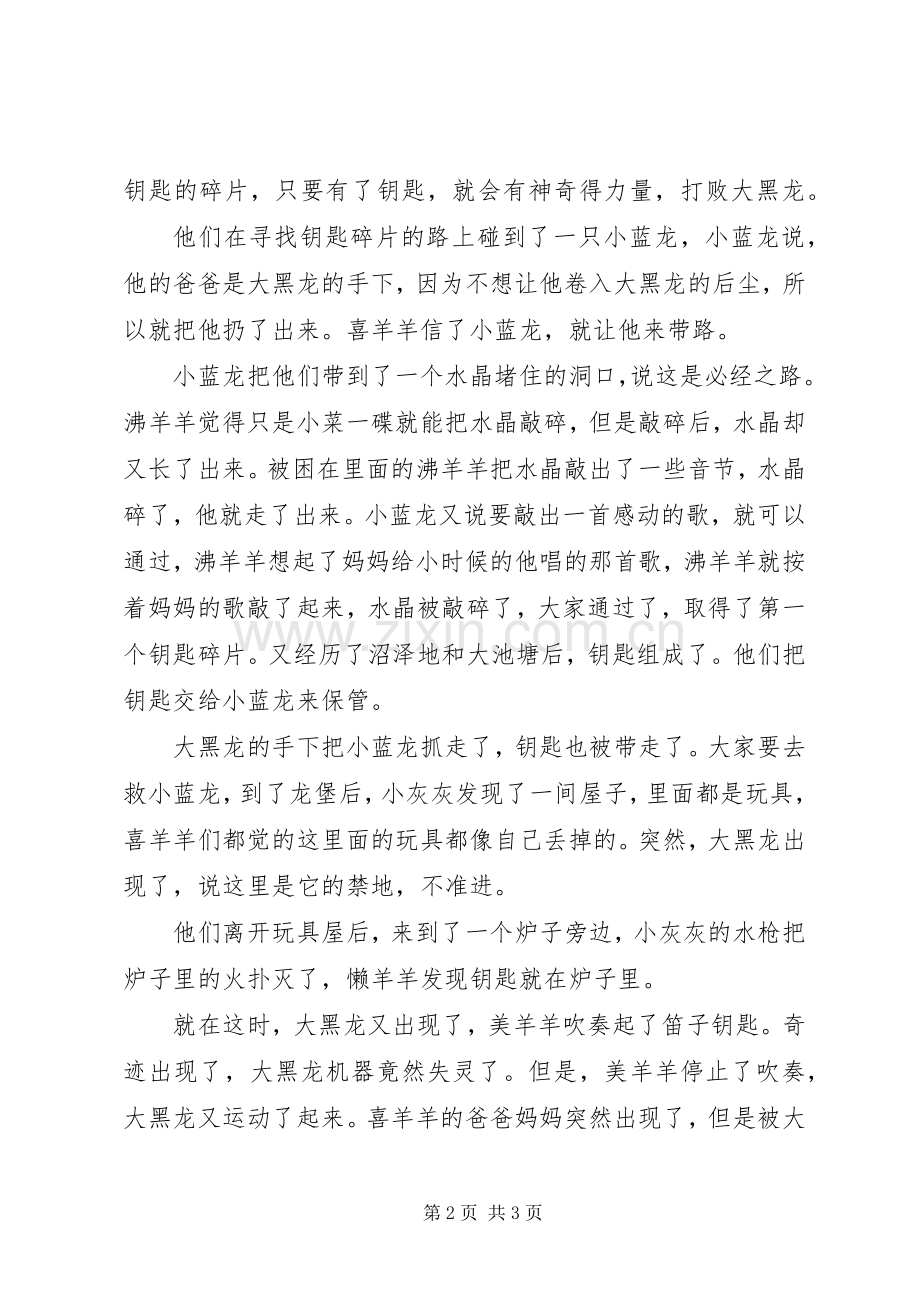 钥匙的碎片，只要有了钥匙，就会有神奇得力量，打败大黑龙。

他们在寻找钥匙碎片的路上碰到了一只小蓝龙，小蓝龙说，他的爸爸是大黑龙的手下，因为不想让他卷入大黑龙的后尘，所以就把他扔了出来。喜羊羊信了小蓝龙，就让他来带路。

小蓝龙把他们带到了一个水晶堵住的洞口,说这是必经之路。沸羊羊觉得只是小菜一碟就能把水晶敲碎，但是敲碎后，水晶却又长了出来。被困在里面的沸羊羊把水晶敲出了一些音节，水晶碎了，他就走了出来。小蓝龙又说要敲出一首感动的歌，就可以通过，沸羊羊想起了妈妈给小时候的他唱的那首歌，沸羊羊就按着妈妈的歌敲了起来，水晶被敲碎了，大家通过了，取得了第一个钥匙碎片。又经历了沼泽地和大池塘后，钥匙组成了。他们把钥匙交给小蓝龙来保管。

大黑龙的手下把小蓝龙抓走了，钥匙也被带走了。大家要去救小蓝龙，到了龙堡后，小灰灰发现了一间屋子，里面都是玩具，喜羊羊们都觉的这里面的玩具都像自己丢掉的。突然，大黑龙出现了，说这里是它的禁地，不准进。

他们离开玩具屋后，来到了一个炉子旁边，小灰灰的水枪把炉子里的火扑灭了，懒羊羊发现钥匙就在炉子里。

就在这时，大黑龙又出现了，美羊羊吹奏起了笛子钥匙。奇迹出现了，大黑龙机器竟然失灵了。但是，美羊羊停止了吹奏，大黑龙又运动了起来。喜羊羊的爸爸妈妈突然出现了，但是被大

第2页 共3页

www.zixin.com.cn